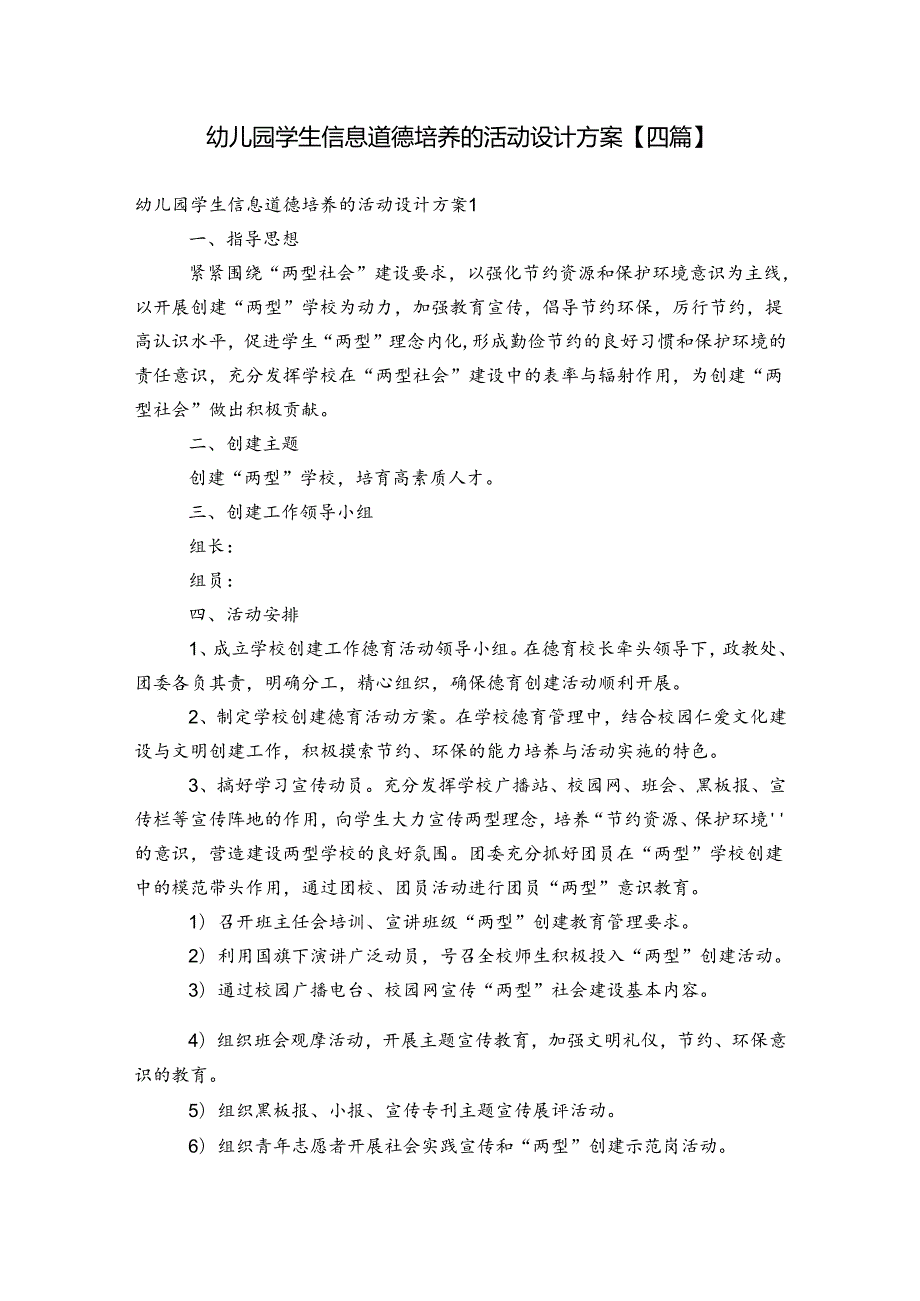 幼儿园学生信息道德培养的活动设计方案【四篇】

幼儿园学生信息道德培养的活动设计方案1

一、指导思想

紧紧围绕“两型社会”建设要求，以强化节约资源和保护环境意识为主线，以开展创建“两型”学校为动力，加强教育宣传，倡导节约环保，厉行节约，提高认识水平，促进学生“两型”理念内化，形成勤俭节约的良好习惯和保护环境的责任意识，充分发挥学校在“两型社会”建设中的表率与辐射作用，为创建“两型社会”做出积极贡献。

二、创建主题

创建“两型”学校，培育高素质人才。

三、创建工作领导小组

组长：

组员：

四、活动安排

1、成立学校创建工作德育活动领导小组。在德育校长牵头领导下，政教处、团委各负其责，明确分工，精心组织，确保德育创建活动顺利开展。

2、制定学校创建德育活动方案。在学校德育管理中，结合校园仁爱文化建设与文明创建工作，积极摸索节约、环保的能力培养与活动实施的特色。

3、搞好学习宣传动员。充分发挥学校广播站、校园网、班会、黑板报、宣传栏等宣传阵地的作用，向学生大力宣传两型理念，培养“节约资源、保护环境''的意识，营造建设两型学校的良好氛围。团委充分抓好团员在“两型”学校创建中的模范带头作用，通过团校、团员活动进行团员“两型”意识教育。

1）召开班主任会培训、宣讲班级“两型”创建教育管理要求。

2）利用国旗下演讲广泛动员，号召全校师生积极投入“两型”创建活动。

3）通过校园广播电台、校园网宣传“两型”社会建设基本内容。

4）组织班会观摩活动，开展主题宣传教育，加强文明礼仪，节约、环保意识的教育。

5）组织黑板报、小报、宣传专刊主题宣传展评活动。

6）组织青年志愿者开展社会实践宣传和“两型”创建示范岗活动。